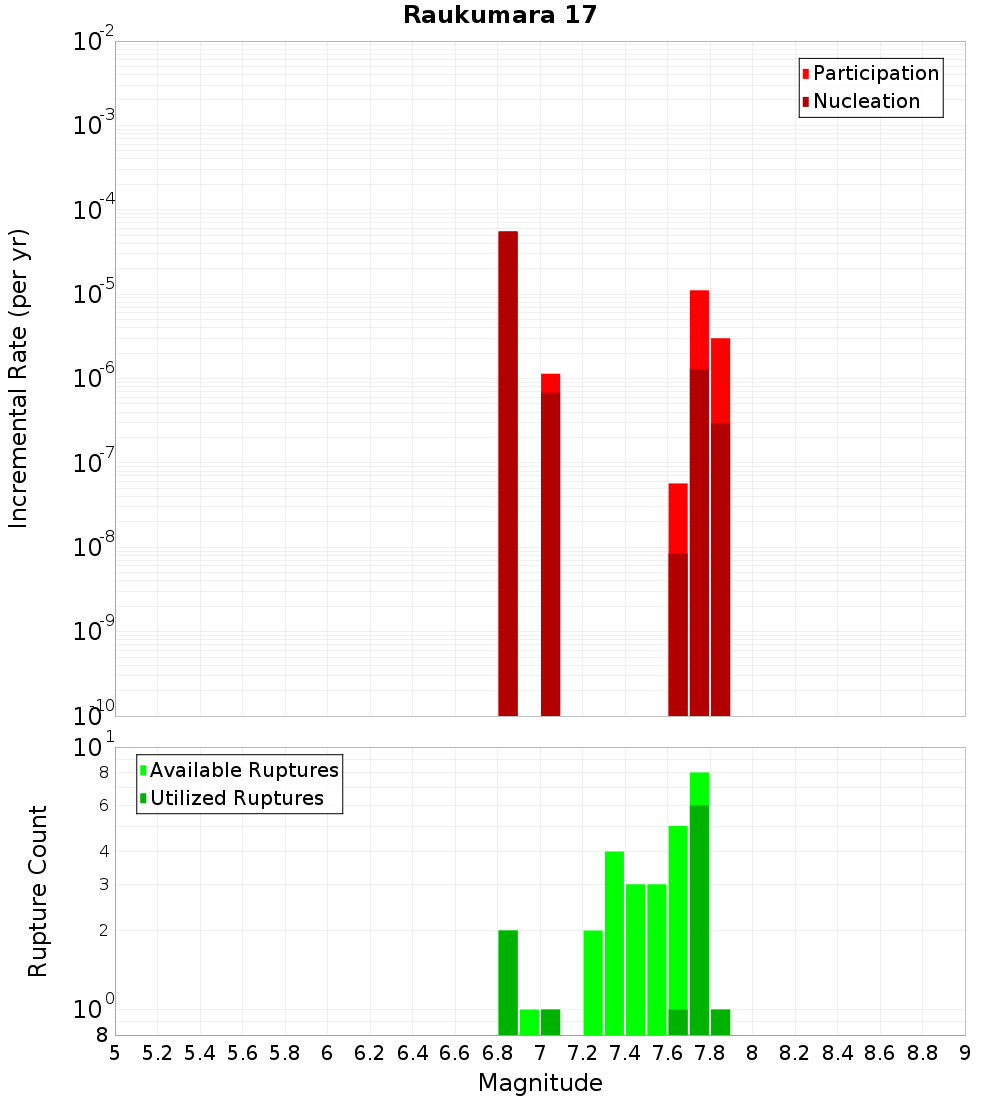 Raukumara 17

Participation
Nucleation

Incremental Rate (per yr)

$10^{-2}$
$10^{-3}$
$10^{-4}$
$10^{-5}$
$10^{-6}$
$10^{-7}$
$10^{-8}$
$10^{-9}$
$10^{-10}$

Available Ruptures
Utilized Ruptures

Rupture Count

$10^{1}$
8
6
4
3
2
$10^{0}$
8

5 5.2 5.4 5.6 5.8 6 6.2 6.4 6.6 6.8 7 7.2 7.4 7.6 7.8 8 8.2 8.4 8.6 8.8 9

Magnitude